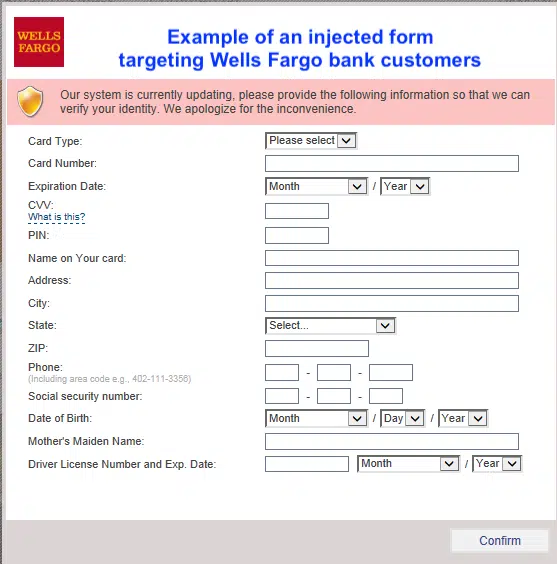 WELLS FARGO

Example of an injected form targeting Wells Fargo bank customers

Our system is currently updating, please provide the following information so that we can verify your identity. We apologize for the inconvenience.

Card Type: Please select
Card Number:
Expiration Date: Month / Year
CVV:
What is this?
PIN:
Name on Your card:
Address:
City:
State: Select...
ZIP:
Phone:
(Including area code e.g., 402-111-3356) - -
Social security number: - -
Date of Birth: Month / Day / Year
Mother's Maiden Name:
Driver License Number and Exp. Date: Month / Year

Confirm